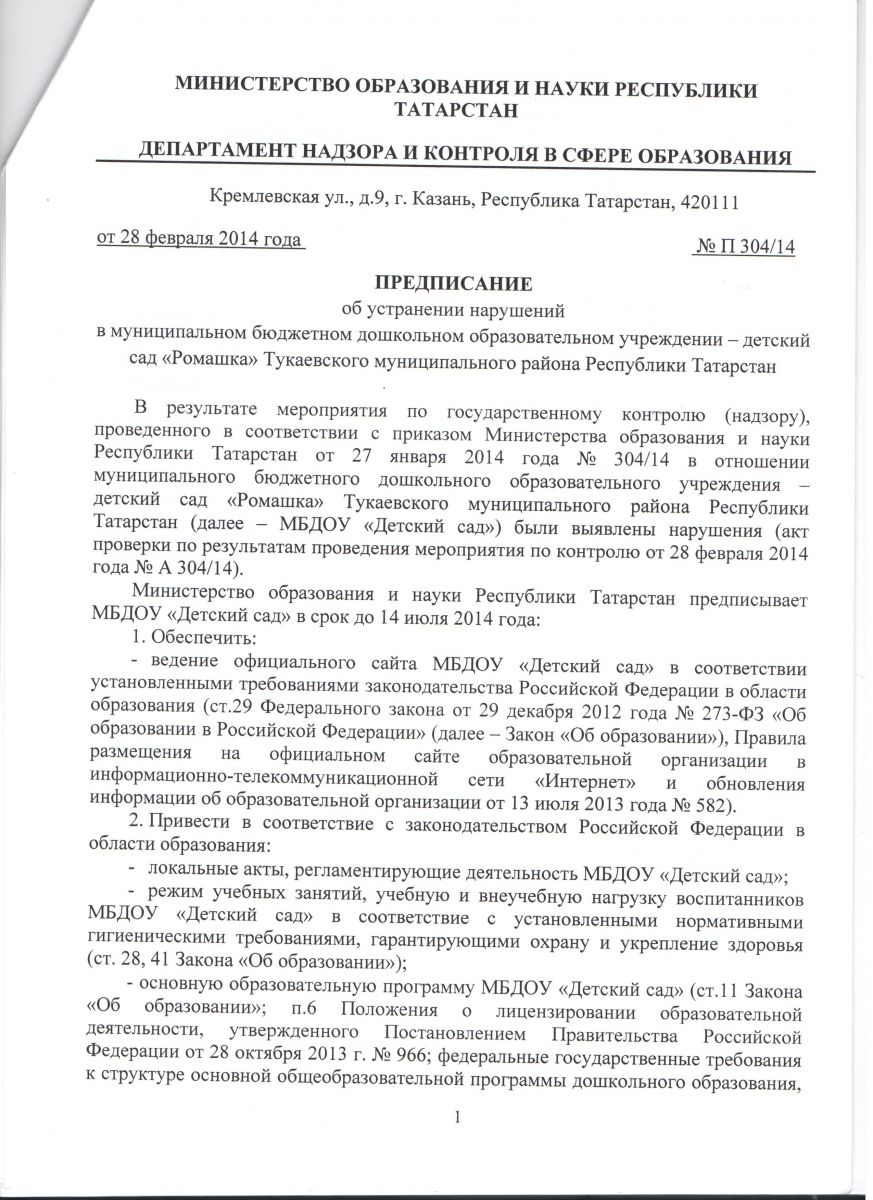 МИНИСТЕРСТВО ОБРАЗОВАНИЯ И НАУКИ РЕСПУБЛИКИ ТАТАРСТАН

ДЕПАРТАМЕНТ НАДЗОРА И КОНТРОЛЯ В СФЕРЕ ОБРАЗОВАНИЯ

Кремлевская ул., д.9, г. Казань, Республика Татарстан, 420111

от 28 февраля 2014 года

№ П 304/14

ПРЕДПИСАНИЕ
об устранении нарушений
в муниципальном бюджетном дошкольном образовательном учреждении – детский сад «Ромашка» Тукаевского муниципального района Республики Татарстан

В результате мероприятия по государственному контролю (надзору), проведенного в соответствии с приказом Министерства образования и науки Республики Татарстан от 27 января 2014 года № 304/14 в отношении муниципального бюджетного дошкольного образовательного учреждения – детский сад «Ромашка» Тукаевского муниципального района Республики Татарстан (далее – МБДОУ «Детский сад») были выявлены нарушения (акт проверки по результатам проведения мероприятия по контролю от 28 февраля 2014 года № А 304/14).

Министерство образования и науки Республики Татарстан предписывает МБДОУ «Детский сад» в срок до 14 июля 2014 года:

1. Обеспечить:

- ведение официального сайта МБДОУ «Детский сад» в соответствии установленными требованиями законодательства Российской Федерации в области образования (ст.29 Федерального закона от 29 декабря 2012 года № 273-ФЗ «Об образовании в Российской Федерации» (далее – Закон «Об образовании»), Правила размещения на официальном сайте образовательной организации в информационно-телекоммуникационной сети «Интернет» и обновления информации об образовательной организации от 13 июля 2013 года № 582).

2. Привести в соответствие с законодательством Российской Федерации в области образования:

- локальные акты, регламентирующие деятельность МБДОУ «Детский сад»;

- режим учебных занятий, учебную и внеучебную нагрузку воспитанников МБДОУ «Детский сад» в соответствие с установленными нормативными гигиеническими требованиями, гарантирующими охрану и укрепление здоровья (ст. 28, 41 Закона «Об образовании»);

- основную образовательную программу МБДОУ «Детский сад» (ст.11 Закона «Об образовании»; п.6 Положения о лицензировании образовательной деятельности, утвержденного Постановлением Правительства Российской Федерации от 28 октября 2013 г. № 966; федеральные государственные требования к структуре основной общеобразовательной программы дошкольного образования,

1